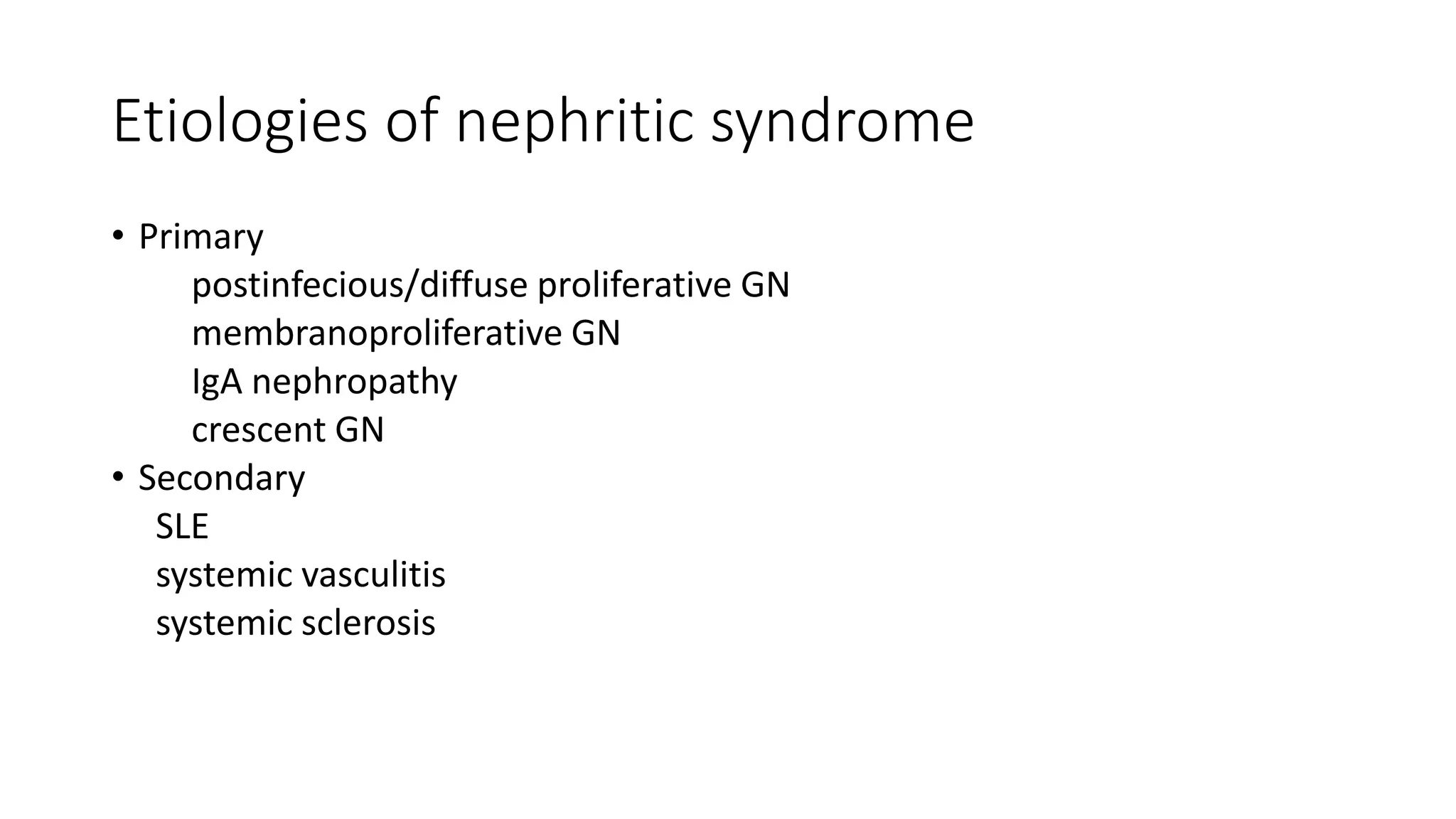 Etiologies of nephritic syndrome

• Primary

postinfecious/diffuse proliferative GN

membranoproliferative GN

IgA nephropathy

crescent GN

• Secondary

SLE

systemic vasculitis

systemic sclerosis